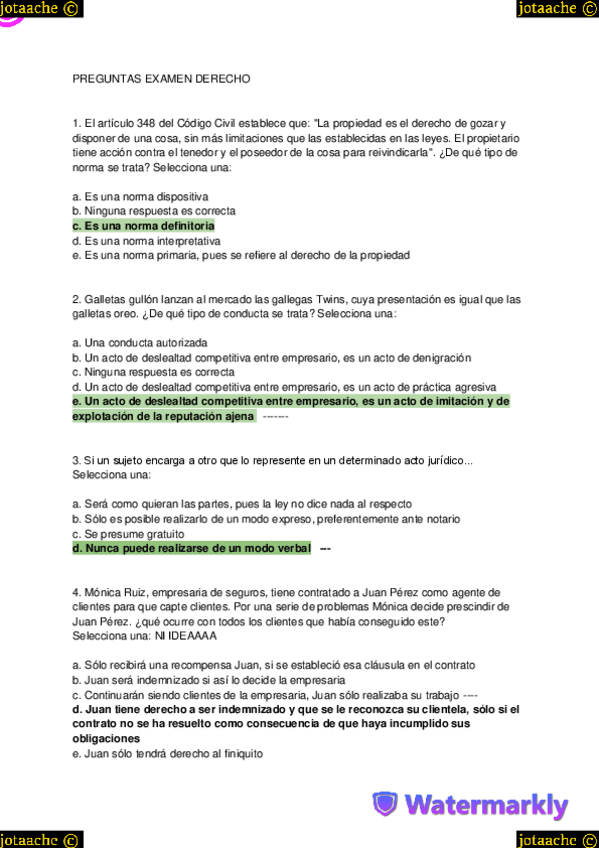 jotaache ©

jotaache ©

PREGUNTAS EXAMEN DERECHO

1. El artículo 348 del Código Civil establece que: "La propiedad es el derecho de gozar y disponer de una cosa, sin más limitaciones que las establecidas en las leyes. El propietario tiene acción contra el tenedor y el poseedor de la cosa para reivindicarla". ¿De qué tipo de norma se trata? Selecciona una:

a. Es una norma dispositiva
b. Ninguna respuesta es correcta
c. Es una norma definitoria
d. Es una norma interpretativa
e. Es una norma primaria, pues se refiere al derecho de la propiedad

2. Galletas gullón lanzan al mercado las gallegas Twins, cuya presentación es igual que las galletas oreo. ¿De qué tipo de conducta se trata? Selecciona una:

a. Una conducta autorizada
b. Un acto de deslealtad competitiva entre empresario, es un acto de denigración
c. Ninguna respuesta es correcta
d. Un acto de deslealtad competitiva entre empresario, es un acto de práctica agresiva
e. Un acto de deslealtad competitiva entre empresario, es un acto de imitación y de explotación de la reputación ajena -------

3. Si un sujeto encarga a otro que lo represente en un determinado acto jurídico... Selecciona una:

a. Será como quieran las partes, pues la ley no dice nada al respecto
b. Sólo es posible realizarlo de un modo expreso, preferentemente ante notario
c. Se presume gratuito
d. Nunca puede realizarse de un modo verbal --

4. Mónica Ruiz, empresaria de seguros, tiene contratado a Juan Pérez como agente de clientes para que capte clientes. Por una serie de problemas Mónica decide prescindir de Juan Pérez. ¿qué ocurre con todos los clientes que había conseguido este? Selecciona una: NI IDEAAAA

a. Sólo recibirá una recompensa Juan, si se estableció esa cláusula en el contrato
b. Juan será indemnizado si así lo decide la empresaria
c. Continuarán siendo clientes de la empresaria, Juan sólo realizaba su trabajo ----
d. Juan tiene derecho a ser indemnizado y que se le reconozca su clientela, sólo si el contrato no se ha resuelto como consecuencia de que haya incumplido sus obligaciones
e. Juan sólo tendrá derecho al finiquito

Watermarkly

jotaache ©

jotaache ©